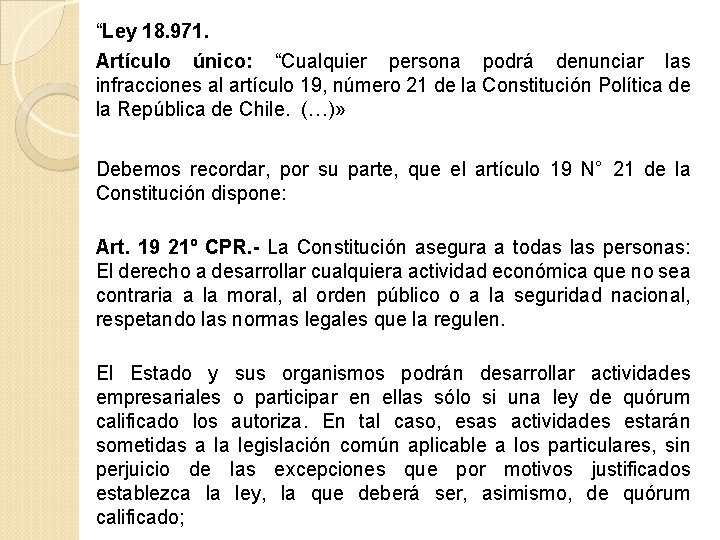 “Ley 18.971.

Artículo único: “Cualquier persona podrá denunciar las infracciones al artículo 19, número 21 de la Constitución Política de la República de Chile. (…)»

Debemos recordar, por su parte, que el artículo 19 N° 21 de la Constitución dispone:

Art. 19 21º CPR.- La Constitución asegura a todas las personas: El derecho a desarrollar cualquiera actividad económica que no sea contraria a la moral, al orden público o a la seguridad nacional, respetando las normas legales que la regulen.

El Estado y sus organismos podrán desarrollar actividades empresariales o participar en ellas sólo si una ley de quórum calificado los autoriza. En tal caso, esas actividades estarán sometidas a la legislación común aplicable a los particulares, sin perjuicio de las excepciones que por motivos justificados establezca la ley, la que deberá ser, asimismo, de quórum calificado;